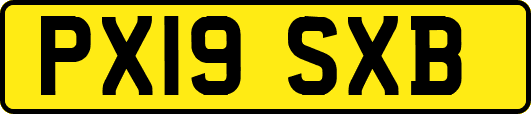 PX19 SXB